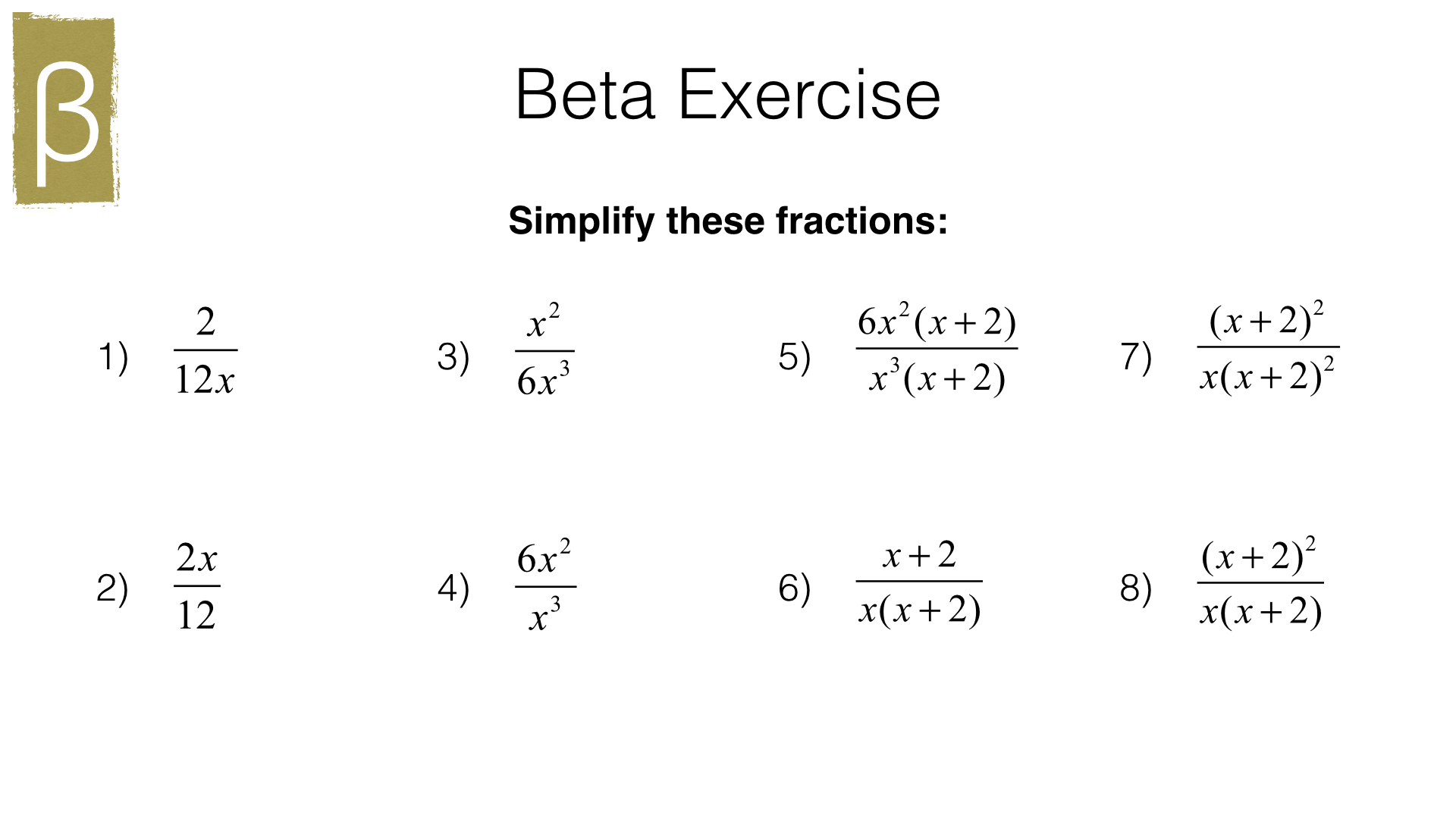 β

Beta Exercise

Simplify these fractions:

1) $\frac{2}{12x}$

2) $\frac{2x}{12}$

3) $\frac{x^2}{6x^3}$

4) $\frac{6x^2}{x^3}$

5) $\frac{6x^2(x+2)}{x^3(x+2)}$

6) $\frac{x+2}{x(x+2)}$

7) $\frac{(x+2)^2}{x(x+2)^2}$

8) $\frac{(x+2)^2}{x(x+2)}$